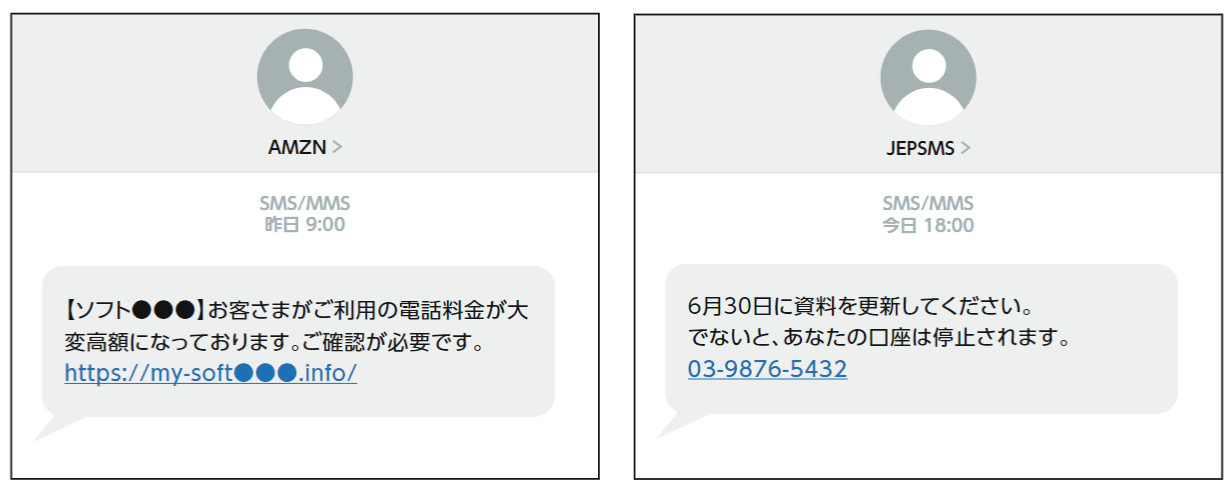 AMZN >

SMS/MMS
昨日 9:00

【ソフト●●●】お客さまがご利用の電話料金が大変高額になっております。ご確認が必要です。
https://my-soft●●●.info/

JEPSMS >

SMS/MMS
今日 18:00

6月30日に資料を更新してください。
でないと、あなたの口座は停止されます。
03-9876-5432